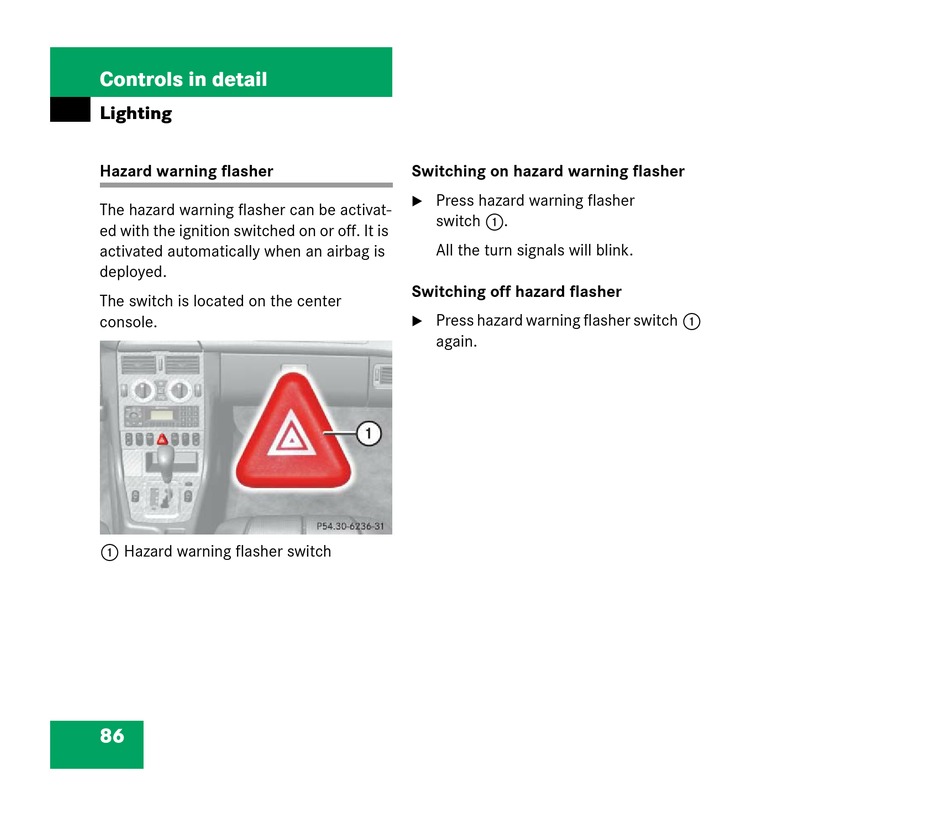 Controls in detail
Lighting

Hazard warning flasher

The hazard warning flasher can be activated with the ignition switched on or off. It is activated automatically when an airbag is deployed.

The switch is located on the center console.

1

P54.30-6236-31

① Hazard warning flasher switch

Switching on hazard warning flasher

▶ Press hazard warning flasher switch ①.

All the turn signals will blink.

Switching off hazard flasher

▶ Press hazard warning flasher switch ① again.

86